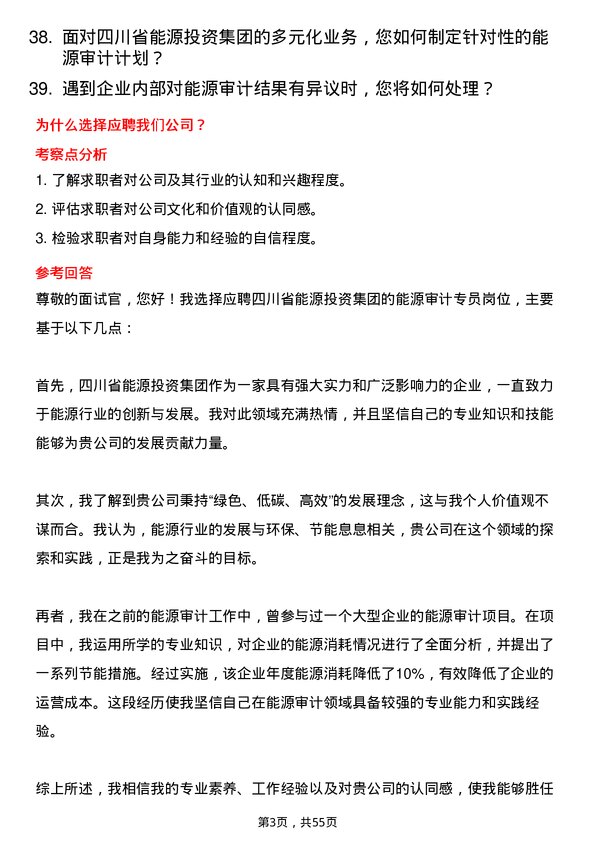 38. 面对四川省能源投资集团的多元化业务，您如何制定针对性的能源审计计划？

39. 遇到企业内部对能源审计结果有异议时，您将如何处理？

为什么选择应聘我们公司？

考察点分析

1. 了解求职者对公司及其行业的认知和兴趣程度。

2. 评估求职者对公司文化和价值观的认同感。

3. 检验求职者对自身能力和经验的自信程度。

参考回答

尊敬的面试官，您好！我选择应聘四川省能源投资集团的能源审计专员岗位，主要基于以下几点：

首先，四川省能源投资集团作为一家具有强大实力和广泛影响力的企业，一直致力于能源行业的创新与发展。我对此领域充满热情，并且坚信自己的专业知识和技能能够为贵公司的发展贡献力量。

其次，我了解到贵公司秉持“绿色、低碳、高效”的发展理念，这与我个人价值观不谋而合。我认为，能源行业的发展与环保、节能息息相关，贵公司在这个领域的探索和实践，正是我为之奋斗的目标。

再者，我在之前的能源审计工作中，曾参与过一个大型企业的能源审计项目。在项目中，我运用所学的专业知识，对企业的能源消耗情况进行了全面分析，并提出了一系列节能措施。经过实施，该企业年度能源消耗降低了10%，有效降低了企业的运营成本。这段经历使我坚信自己在能源审计领域具备较强的专业能力和实践经验。

综上所述，我相信我的专业素养、工作经验以及对贵公司的认同感，使我能够胜任

第3页，共55页